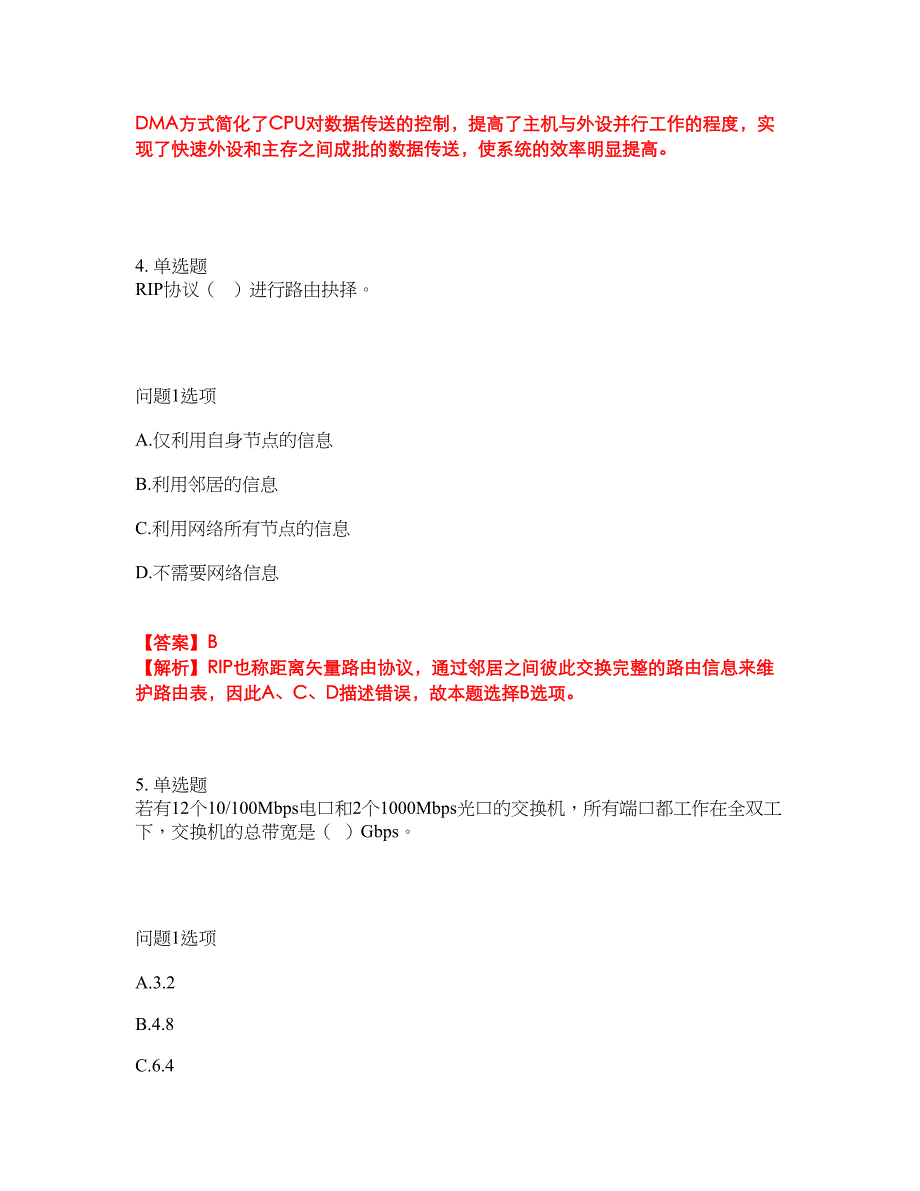 DMA方式简化了CPU对数据传送的控制，提高了主机与外设并行工作的程度，实现了快速外设和主存之间成批的数据传送，使系统的效率明显提高。

4. 单选题
RIP协议（　）进行路由抉择。

问题1选项

A.仅利用自身节点的信息

B.利用邻居的信息

C.利用网络所有节点的信息

D.不需要网络信息

【答案】B
【解析】RIP也称距离矢量路由协议，通过邻居之间彼此交换完整的路由信息来维护路由表，因此A、C、D描述错误，故本题选择B选项。

5. 单选题
若有12个10/100Mbps电口和2个1000Mbps光口的交换机，所有端口都工作在全双工下，交换机的总带宽是（　）Gbps。

问题1选项

A.3.2

B.4.8

C.6.4